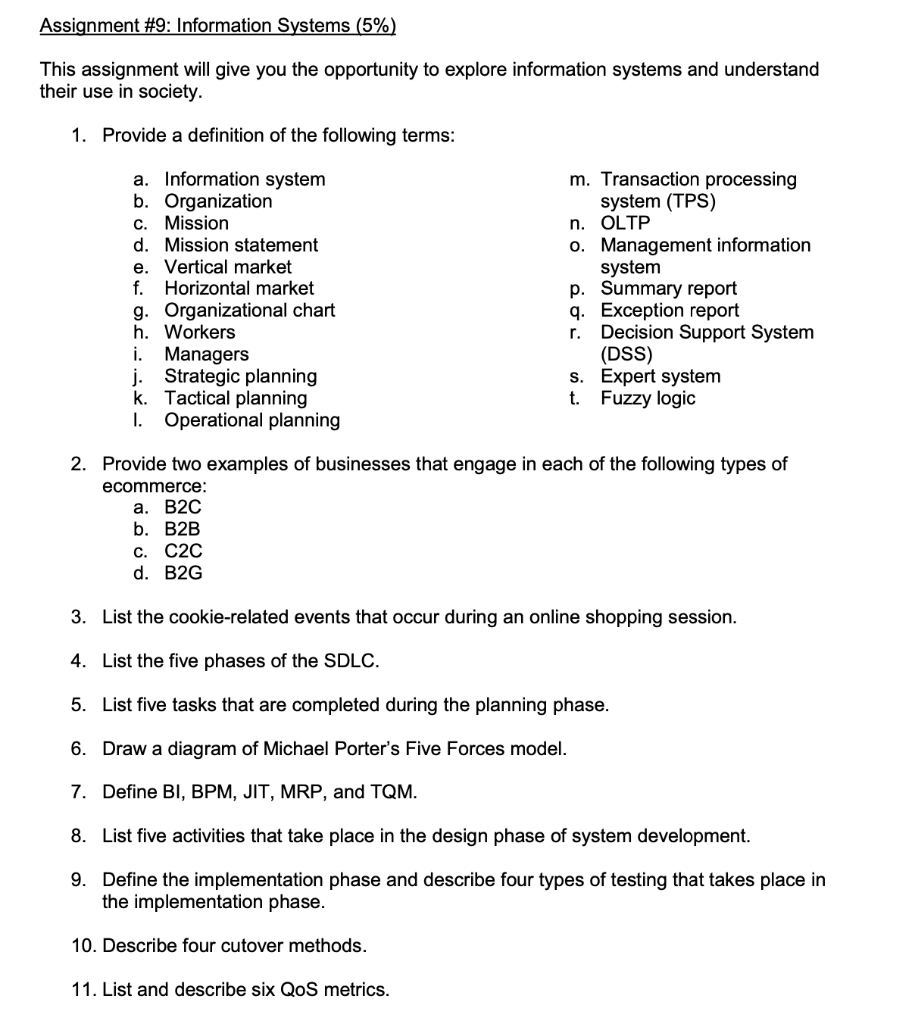 Assignment #9: Information Systems (5%)

This assignment will give you the opportunity to explore information systems and understand their use in society.

1. Provide a definition of the following terms:

a. Information system
b. Organization
c. Mission
d. Mission statement
e. Vertical market
f. Horizontal market
g. Organizational chart
h. Workers
i. Managers
j. Strategic planning
k. Tactical planning
l. Operational planning

m. Transaction processing system (TPS)
n. OLTP
o. Management information system
p. Summary report
q. Exception report
r. Decision Support System (DSS)
s. Expert system
t. Fuzzy logic

2. Provide two examples of businesses that engage in each of the following types of ecommerce:
a. B2C
b. B2B
c. C2C
d. B2G

3. List the cookie-related events that occur during an online shopping session.

4. List the five phases of the SDLC.

5. List five tasks that are completed during the planning phase.

6. Draw a diagram of Michael Porter's Five Forces model.

7. Define BI, BPM, JIT, MRP, and TQM.

8. List five activities that take place in the design phase of system development.

9. Define the implementation phase and describe four types of testing that takes place in the implementation phase.

10. Describe four cutover methods.

11. List and describe six QoS metrics.